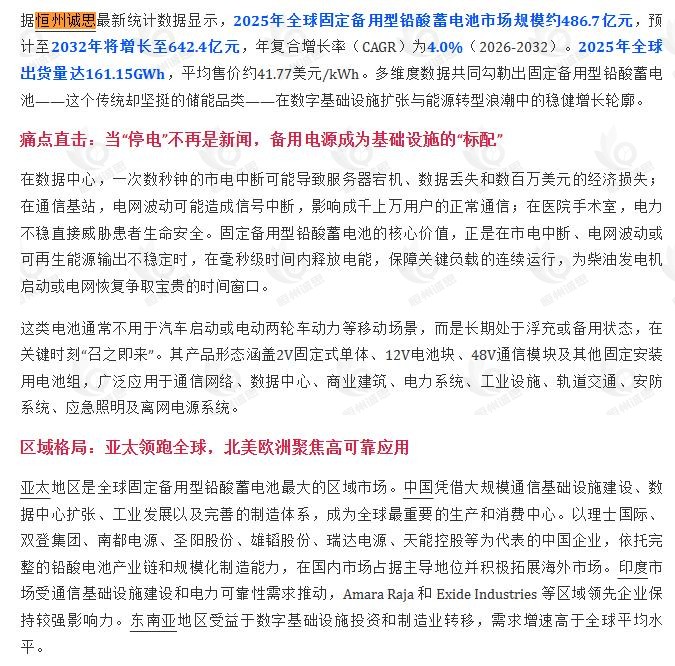 据恒州诚思最新统计数据显示，2025年全球固定备用型铅酸蓄电池市场规模约486.7亿元，预计至2032年将增长至642.4亿元，年复合增长率（CAGR）为4.0%（2026-2032）。2025年全球出货量达161.15GWh，平均售价约41.77美元/kWh。多维度数据共同勾勒出固定备用型铅酸蓄电池——这个传统却坚挺的储能品类——在数字基础设施扩张与能源转型浪潮中的稳健增长轮廓。

痛点直击：当“停电”不再是新闻，备用电源成为基础设施的“标配”

在数据中心，一次数秒钟的市电中断可能导致服务器宕机、数据丢失和数百万美元的经济损失；在通信基站，电网波动可能造成信号中断，影响成千上万用户的正常通信；在医院手术室，电力不稳直接威胁患者生命安全。固定备用型铅酸蓄电池的核心价值，正是在市电中断、电网波动或可再生能源输出不稳定时，在毫秒级时间内释放电能，保障关键负载的连续运行，为柴油发电机启动或电网恢复争取宝贵的时间窗口。

这类电池通常不用于汽车启动或电动两轮车动力等移动场景，而是长期处于浮充或备用状态，在关键时刻“召之即来”。其产品形态涵盖2V固定式单体、12V电池块、48V通信模块及其他固定安装用电池组，广泛应用于通信网络、数据中心、商业建筑、电力系统、工业设施、轨道交通、安防系统、应急照明及离网电源系统。

区域格局：亚太领跑全球，北美欧洲聚焦高可靠应用

亚太地区是全球固定备用型铅酸蓄电池最大的区域市场。中国凭借大规模通信基础设施建设、数据中心扩张、工业发展以及完善的制造体系，成为全球最重要的生产和消费中心。以理士国际、双登集团、南都电源、圣阳股份、雄韬股份、瑞达电源、天能控股等为代表的中国企业，依托完整的铅酸电池产业链和规模化制造能力，在国内市场占据主导地位并积极拓展海外市场。印度市场受通信基础设施建设和电力可靠性需求推动，Amara Raja 和 Exide Industries 等区域领先企业保持较强影响力。东南亚地区受益于数字基础设施投资和制造业转移，需求增速高于全球平均水平。